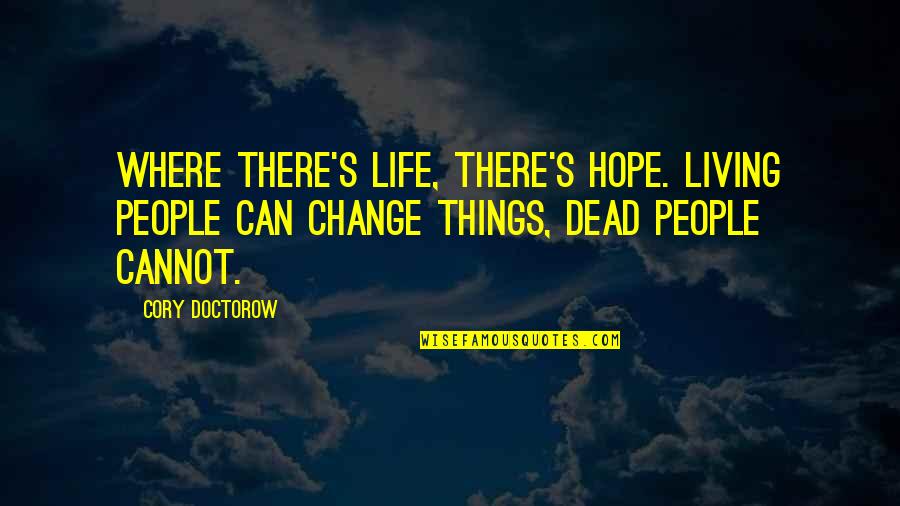 WHERE THERE'S LIFE, THERE'S HOPE. LIVING PEOPLE CAN CHANGE THINGS, DEAD PEOPLE CANNOT.

CORY DOCTOROW

WISEFAMOUSQUOTES.COM